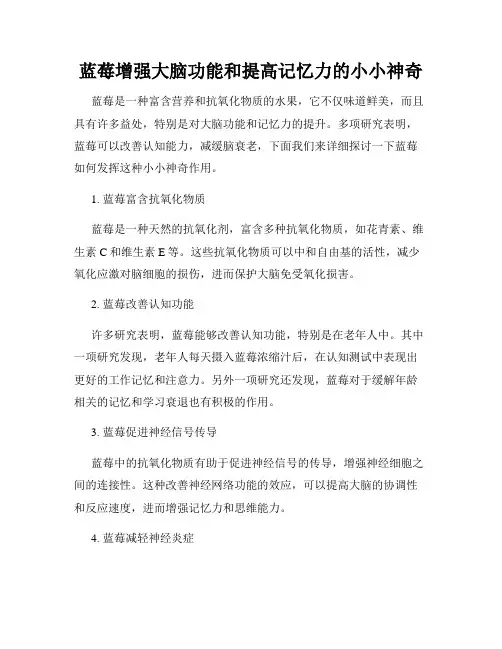 蓝莓增强大脑功能和提高记忆力的小小神奇

蓝莓是一种富含营养和抗氧化物质的水果，它不仅味道鲜美，而且具有许多益处，特别是对大脑功能和记忆力的提升。多项研究表明，蓝莓可以改善认知能力，减缓脑衰老，下面我们来详细探讨一下蓝莓如何发挥这种小小神奇作用。

1. 蓝莓富含抗氧化物质

蓝莓是一种天然的抗氧化剂，富含多种抗氧化物质，如花青素、维生素 C 和维生素 E 等。这些抗氧化物质可以中和自由基的活性，减少氧化应激对脑细胞的损伤，进而保护大脑免受氧化损害。

2. 蓝莓改善认知功能

许多研究表明，蓝莓能够改善认知功能，特别是在老年人中。其中一项研究发现，老年人每天摄入蓝莓浓缩汁后，在认知测试中表现出更好的工作记忆和注意力。另外一项研究还发现，蓝莓对于缓解年龄相关的记忆和学习衰退也有积极的作用。

3. 蓝莓促进神经信号传导

蓝莓中的抗氧化物质有助于促进神经信号的传导，增强神经细胞之间的连接性。这种改善神经网络功能的效应，可以提高大脑的协调性和反应速度，进而增强记忆力和思维能力。

4. 蓝莓减轻神经炎症